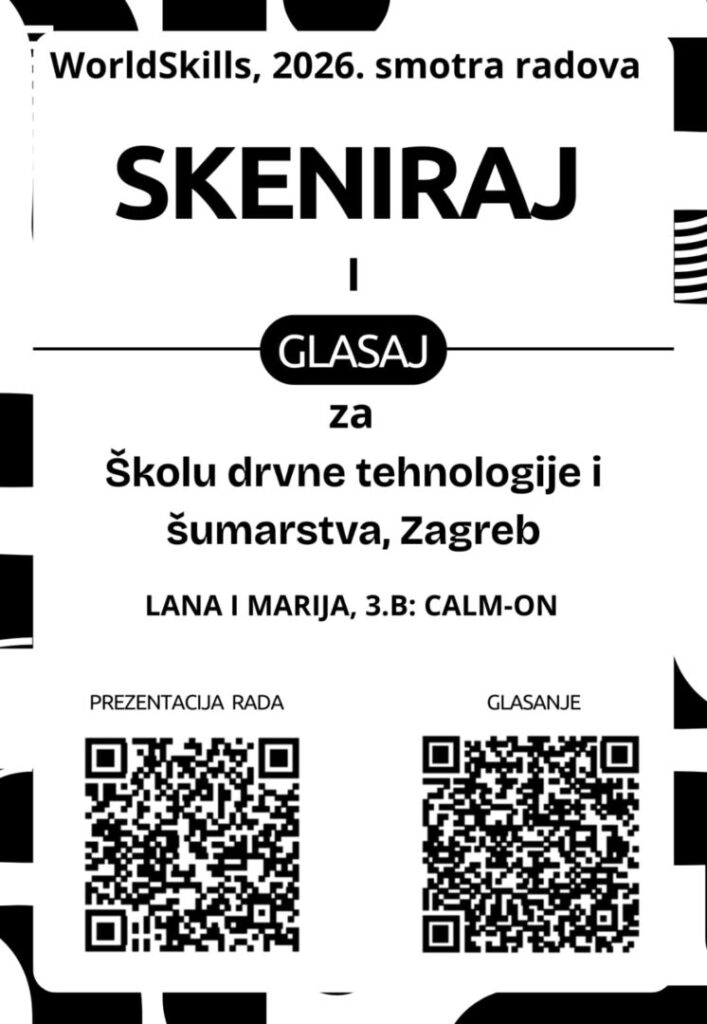 WorldSkills, 2026. smotra radova

SKENIRAJ

I

GLASAJ

za

Školu drvne tehnologije i šumarstva, Zagreb

LANA I MARIJA, 3.B: CALM-ON

PREZENTACIJA RADA

GLASANJE